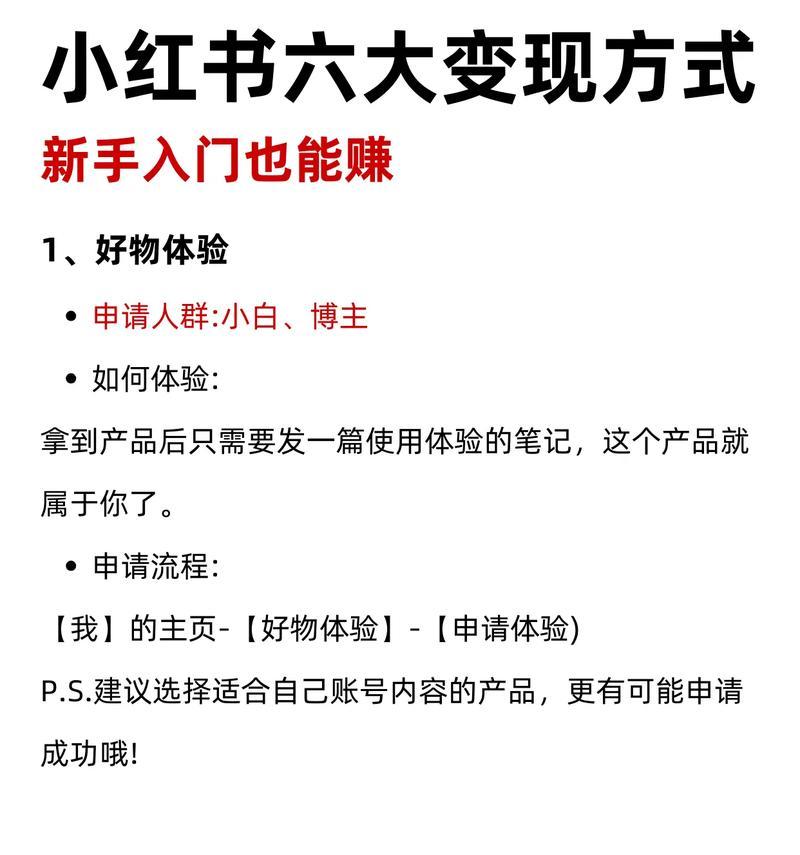 小红书六大变现方式

新手入门也能赚

1、好物体验

• 申请人群:小白、博主

• 如何体验:

拿到产品后只需要发一篇使用体验的笔记，这个产品就属于你了。

• 申请流程:

【我】的主页-【好物体验】-【申请体验)

P.S.建议选择适合自己账号内容的产品，更有可能申请成功哦!